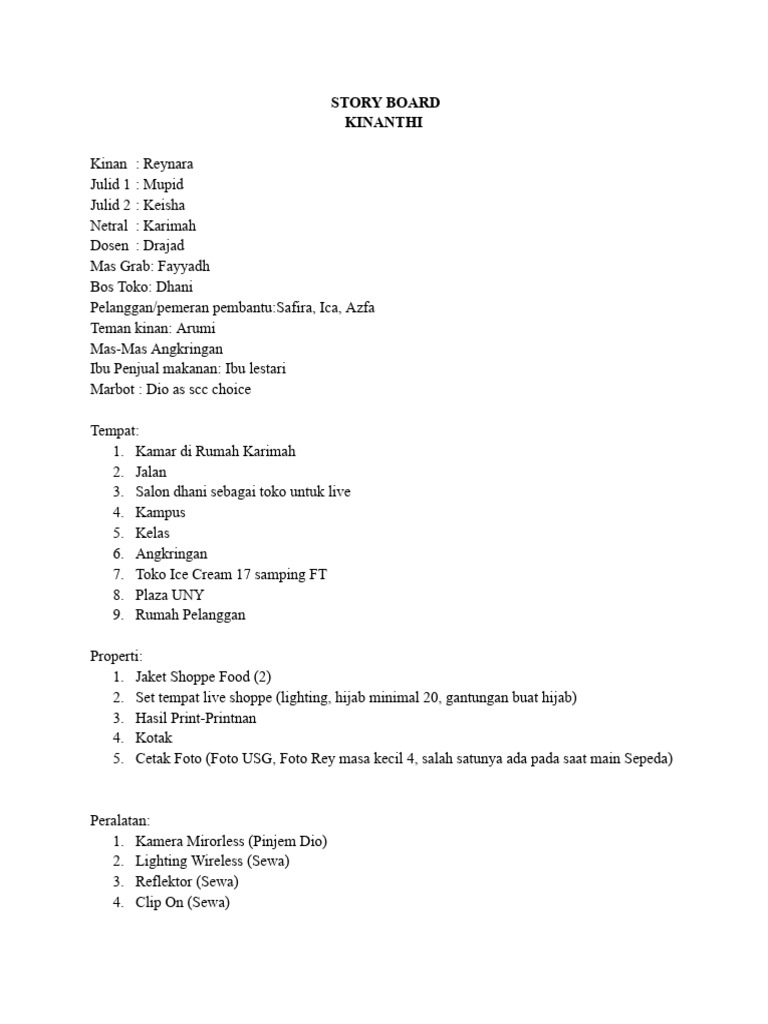 STORY BOARD
KINANTHI

Kinan : Reynara
Julid 1 : Mupid
Julid 2 : Keisha
Netral : Karimah
Dosen : Drajad
Mas Grab: Fayyadh
Bos Toko: Dhani
Pelanggan/pemeran pembantu:Safira, Ica, Azfa
Teman kinan: Arumi
Mas-Mas Angkringan
Ibu Penjual makanan: Ibu lestari
Marbot : Dio as scc choice

Tempat:
1. Kamar di Rumah Karimah
2. Jalan
3. Salon dhani sebagai toko untuk live
4. Kampus
5. Kelas
6. Angkringan
7. Toko Ice Cream 17 samping FT
8. Plaza UNY
9. Rumah Pelanggan

Properti:
1. Jaket Shoppe Food (2)
2. Set tempat live shoppe (lighting, hijab minimal 20, gantungan buat hijab)
3. Hasil Print-Printnan
4. Kotak
5. Cetak Foto (Foto USG, Foto Rey masa kecil 4, salah satunya ada pada saat main Sepeda)

Peralatan:
1. Kamera Mirorless (Pinjem Dio)
2. Lighting Wireless (Sewa)
3. Reflektor (Sewa)
4. Clip On (Sewa)